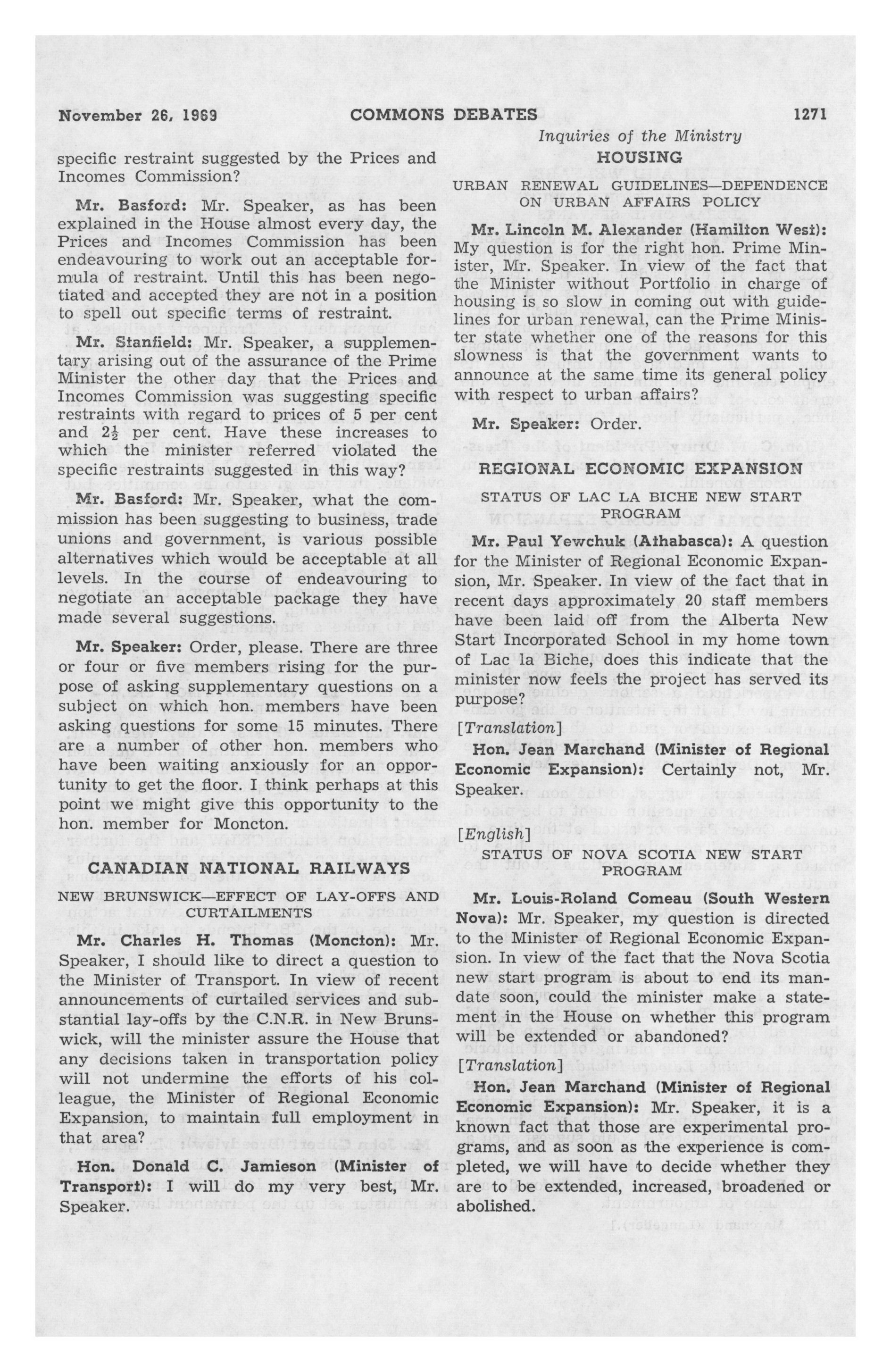 November 26, 1969 COMMONS DEBATES 1271

Inquiries of the Ministry

specific restraint suggested by the Prices and Incomes Commission?

Mr. Basford: Mr. Speaker, as has been explained in the House almost every day, the Prices and Incomes Commission has been endeavouring to work out an acceptable formula of restraint. Until this has been negotiated and accepted they are not in a position to spell out specific terms of restraint.

Mr. Stanfield: Mr. Speaker, a supplementary arising out of the assurance of the Prime Minister the other day that the Prices and Incomes Commission was suggesting specific restraints with regard to prices of 5 per cent and $2\frac{1}{2}$ per cent. Have these increases to which the minister referred violated the specific restraints suggested in this way?

Mr. Basford: Mr. Speaker, what the commission has been suggesting to business, trade unions and government, is various possible alternatives which would be acceptable at all levels. In the course of endeavouring to negotiate an acceptable package they have made several suggestions.

Mr. Speaker: Order, please. There are three or four or five members rising for the purpose of asking supplementary questions on a subject on which hon. members have been asking questions for some 15 minutes. There are a number of other hon. members who have been waiting anxiously for an opportunity to get the floor. I think perhaps at this point we might give this opportunity to the hon. member for Moncton.

CANADIAN NATIONAL RAILWAYS

NEW BRUNSWICK—EFFECT OF LAY-OFFS AND CURTAILMENTS

Mr. Charles H. Thomas (Moncton): Mr. Speaker, I should like to direct a question to the Minister of Transport. In view of recent announcements of curtailed services and substantial lay-offs by the C.N.R. in New Brunswick, will the minister assure the House that any decisions taken in transportation policy will not undermine the efforts of his colleague, the Minister of Regional Economic Expansion, to maintain full employment in that area?

Hon. Donald C. Jamieson (Minister of Transport): I will do my very best, Mr. Speaker.

HOUSING

URBAN RENEWAL GUIDELINES—DEPENDENCE ON URBAN AFFAIRS POLICY

Mr. Lincoln M. Alexander (Hamilton West): My question is for the right hon. Prime Minister, Mr. Speaker. In view of the fact that the Minister without Portfolio in charge of housing is so slow in coming out with guidelines for urban renewal, can the Prime Minister state whether one of the reasons for this slowness is that the government wants to announce at the same time its general policy with respect to urban affairs?

Mr. Speaker: Order.

REGIONAL ECONOMIC EXPANSION

STATUS OF LAC LA BICHE NEW START PROGRAM

Mr. Paul Yewchuk (Athabasca): A question for the Minister of Regional Economic Expansion, Mr. Speaker. In view of the fact that in recent days approximately 20 staff members have been laid off from the Alberta New Start Incorporated School in my home town of Lac la Biche, does this indicate that the minister now feels the project has served its purpose?

[Translation]

Hon. Jean Marchand (Minister of Regional Economic Expansion): Certainly not, Mr. Speaker.

[English]

STATUS OF NOVA SCOTIA NEW START PROGRAM

Mr. Louis-Roland Comeau (South Western Nova): Mr. Speaker, my question is directed to the Minister of Regional Economic Expansion. In view of the fact that the Nova Scotia new start program is about to end its mandate soon, could the minister make a statement in the House on whether this program will be extended or abandoned?

[Translation]

Hon. Jean Marchand (Minister of Regional Economic Expansion): Mr. Speaker, it is a known fact that those are experimental programs, and as soon as the experience is completed, we will have to decide whether they are to be extended, increased, broadened or abolished.